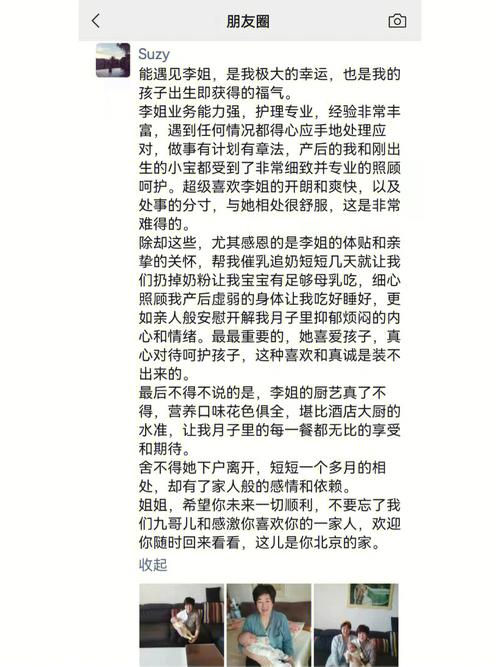 朋友圈

Suzy

能遇见李姐，是我极大的幸运，也是我的孩子出生即获得的福气。

李姐业务能力强，护理专业，经验非常丰富，遇到任何情况都得心应手地处理应对，做事有计划有章法，产后的我和刚出生的小宝都受到了非常细致并专业的照顾呵护。超级喜欢李姐的开朗和爽快，以及处事的分寸，与她相处很舒服，这是非常难得的。

除却这些，尤其感恩的是李姐的体贴和亲挚的关怀，帮我催乳追奶短短几天就让我们扔掉奶粉让我宝宝有足够母乳吃，细心照顾我产后虚弱的身体让我吃好睡好，更如亲人般安慰开解我月子里抑郁烦闷的内心和情绪。最最重要的，她喜爱孩子，真心对待呵护孩子，这种喜欢和真诚是装不出来的。

最后不得不说的是，李姐的厨艺真了不得，营养口味花色俱全，堪比酒店大厨的水准，让我月子里的每一餐都无比的享受和期待。

舍不得她下户离开，短短一个多月的相处，却有了家人般的感情和依赖。

姐姐，希望你未来一切顺利，不要忘了我们九哥儿和感激你喜欢你的一家人，欢迎你随时回来看看，这儿是你北京的家。

收起